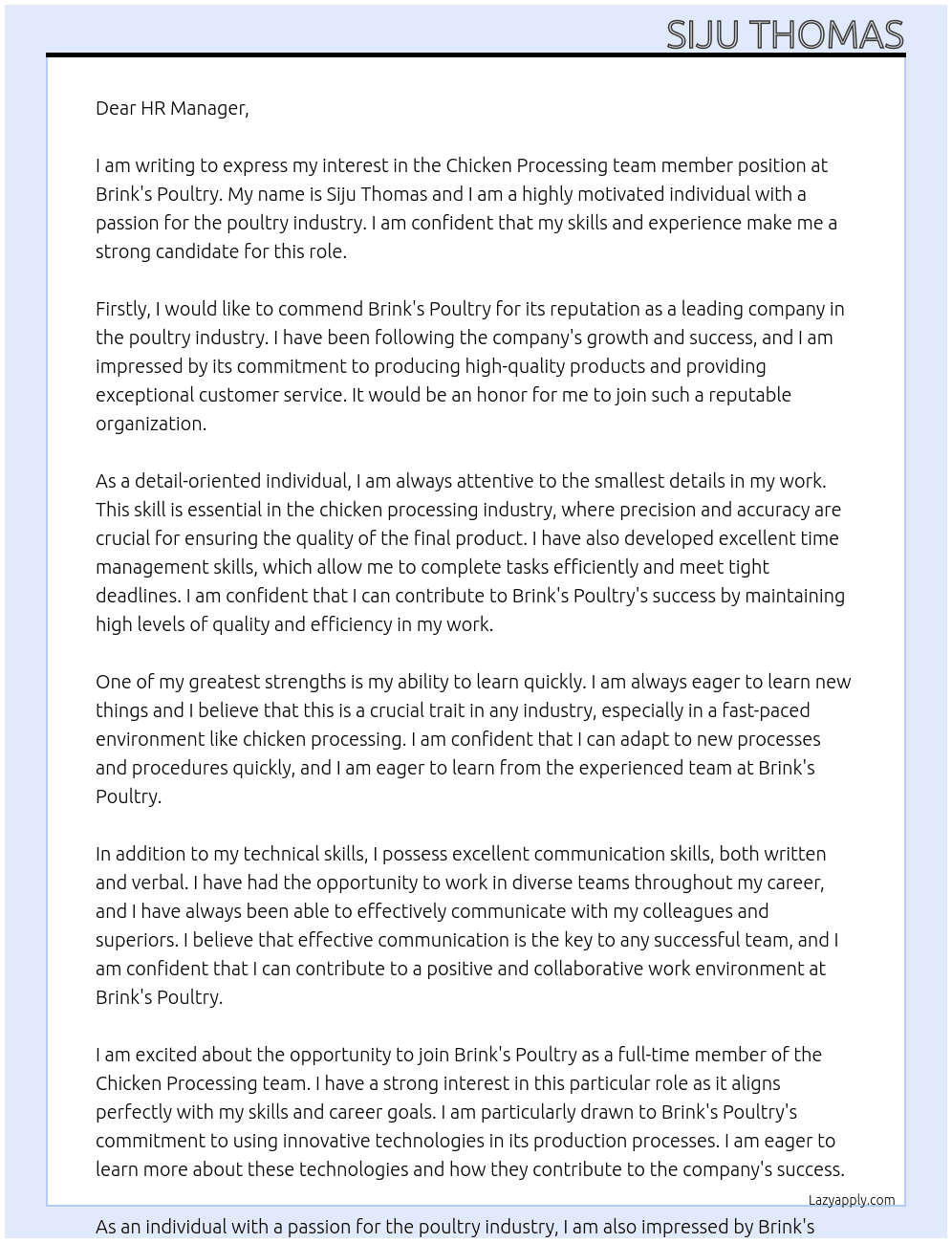 SIJU THOMAS

Dear HR Manager,

I am writing to express my interest in the Chicken Processing team member position at Brink's Poultry. My name is Siju Thomas and I am a highly motivated individual with a passion for the poultry industry. I am confident that my skills and experience make me a strong candidate for this role.

Firstly, I would like to commend Brink's Poultry for its reputation as a leading company in the poultry industry. I have been following the company's growth and success, and I am impressed by its commitment to producing high-quality products and providing exceptional customer service. It would be an honor for me to join such a reputable organization.

As a detail-oriented individual, I am always attentive to the smallest details in my work. This skill is essential in the chicken processing industry, where precision and accuracy are crucial for ensuring the quality of the final product. I have also developed excellent time management skills, which allow me to complete tasks efficiently and meet tight deadlines. I am confident that I can contribute to Brink's Poultry's success by maintaining high levels of quality and efficiency in my work.

One of my greatest strengths is my ability to learn quickly. I am always eager to learn new things and I believe that this is a crucial trait in any industry, especially in a fast-paced environment like chicken processing. I am confident that I can adapt to new processes and procedures quickly, and I am eager to learn from the experienced team at Brink's Poultry.

In addition to my technical skills, I possess excellent communication skills, both written and verbal. I have had the opportunity to work in diverse teams throughout my career, and I have always been able to effectively communicate with my colleagues and superiors. I believe that effective communication is the key to any successful team, and I am confident that I can contribute to a positive and collaborative work environment at Brink's Poultry.

I am excited about the opportunity to join Brink's Poultry as a full-time member of the Chicken Processing team. I have a strong interest in this particular role as it aligns perfectly with my skills and career goals. I am particularly drawn to Brink's Poultry's commitment to using innovative technologies in its production processes. I am eager to learn more about these technologies and how they contribute to the company's success.

Lazyapply.com

As an individual with a passion for the poultry industry, I am also impressed by Brink's